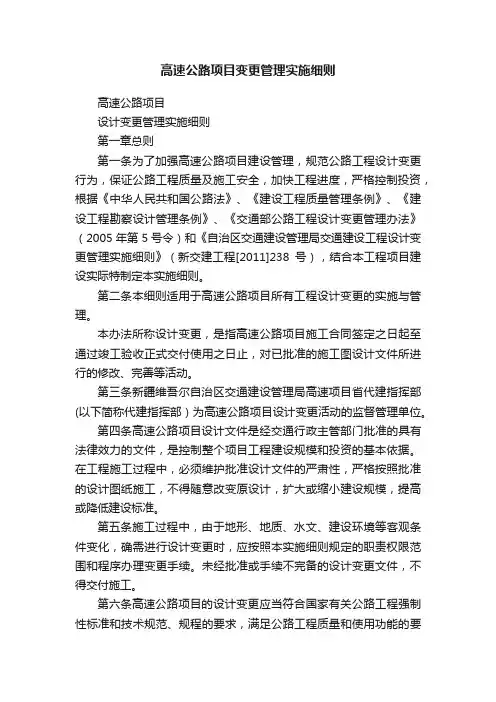 高速公路项目变更管理实施细则

高速公路项目

设计变更管理实施细则

第一章总则

第一条为了加强高速公路项目建设管理，规范公路工程设计变更行为，保证公路工程质量及施工安全，加快工程进度，严格控制投资，根据《中华人民共和国公路法》、《建设工程质量管理条例》、《建设工程勘察设计管理条例》、《交通部公路工程设计变更管理办法》（2005 年第 5 号令）和《自治区交通建设管理局交通建设工程设计变更管理实施细则》（新交建工程[2011]238 号），结合本工程项目建设实际特制定本实施细则。

第二条本细则适用于高速公路项目所有工程设计变更的实施与管理。

本办法所称设计变更，是指高速公路项目施工合同签定之日起至通过竣工验收正式交付使用之日止，对已批准的施工图设计文件所进行的修改、完善等活动。

第三条新疆维吾尔自治区交通建设管理局高速项目省代建指挥部(以下简称代建指挥部）为高速公路项目设计变更活动的监督管理单位。

第四条高速公路项目设计文件是经交通行政主管部门批准的具有法律效力的文件，是控制整个项目工程建设规模和投资的基本依据。在工程施工过程中，必须维护批准设计文件的严肃性，严格按照批准的设计图纸施工，不得随意改变原设计，扩大或缩小建设规模，提高或降低建设标准。

第五条施工过程中，由于地形、地质、水文、建设环境等客观条件变化，确需进行设计变更时，应按照本实施细则规定的职责权限范围和程序办理变更手续。未经批准或手续不完备的设计变更文件，不得交付施工。

第六条高速公路项目的设计变更应当符合国家有关公路工程强制性标准和技术规范、规程的要求，满足公路工程质量和使用功能的要